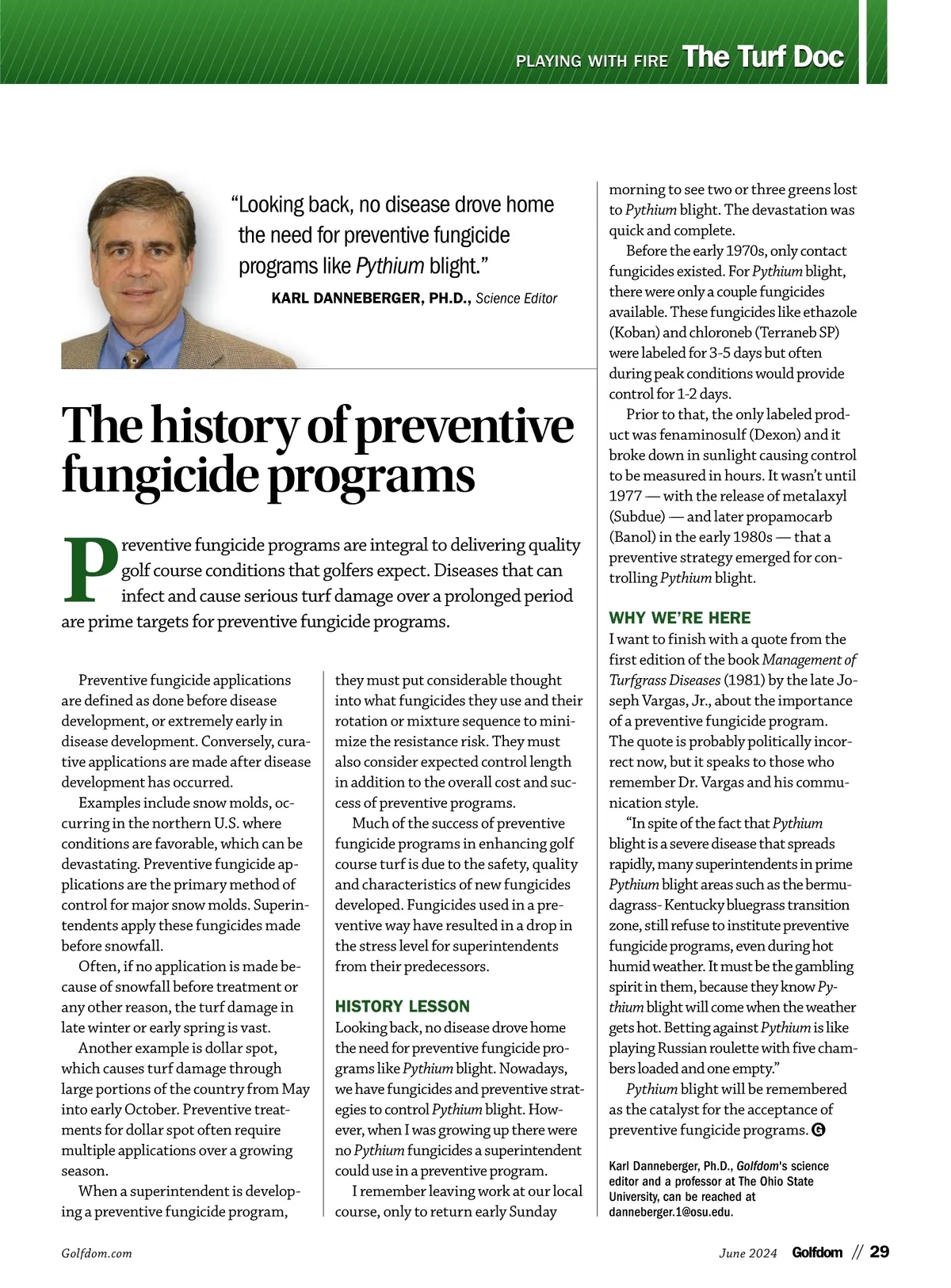 PLAYING WITH FIRE The Turf Doc

"Looking back, no disease drove home the need for preventive fungicide programs like Pythium blight."

KARL DANNEBERGER, PH.D., Science Editor

The history of preventive fungicide programs

Preventive fungicide programs are integral to delivering quality golf course conditions that golfers expect. Diseases that can infect and cause serious turf damage over a prolonged period are prime targets for preventive fungicide programs.

Preventive fungicide applications are defined as done before disease development, or extremely early in disease development. Conversely, curative applications are made after disease development has occurred.

Examples include snow molds, occurring in the northern U.S. where conditions are favorable, which can be devastating. Preventive fungicide applications are the primary method of control for major snow molds. Superintendents apply these fungicides made before snowfall.

Often, if no application is made because of snowfall before treatment or any other reason, the turf damage in late winter or early spring is vast.

Another example is dollar spot, which causes turf damage through large portions of the country from May into early October. Preventive treatments for dollar spot often require multiple applications over a growing season.

When a superintendent is developing a preventive fungicide program, they must put considerable thought into what fungicides they use and their rotation or mixture sequence to minimize the resistance risk. They must also consider expected control length in addition to the overall cost and success of preventive programs.

Much of the success of preventive fungicide programs in enhancing golf course turf is due to the safety, quality and characteristics of new fungicides developed. Fungicides used in a preventive way have resulted in a drop in the stress level for superintendents from their predecessors.

HISTORY LESSON

Looking back, no disease drove home the need for preventive fungicide programs like Pythium blight. Nowadays, we have fungicides and preventive strategies to control Pythium blight. However, when I was growing up there were no Pythium fungicides a superintendent could use in a preventive program.

I remember leaving work at our local course, only to return early Sunday morning to see two or three greens lost to Pythium blight. The devastation was quick and complete.

Before the early 1970s, only contact fungicides existed. For Pythium blight, there were only a couple fungicides available. These fungicides like ethazole (Koban) and chloroneb (Terraneb SP) were labeled for 3-5 days but often during peak conditions would provide control for 1-2 days.

Prior to that, the only labeled product was fenaminosulf (Dexon) and it broke down in sunlight causing control to be measured in hours. It wasn't until 1977 — with the release of metalaxyl (Subdue) — and later propamocarb (Banol) in the early 1980s — that a preventive strategy emerged for controlling Pythium blight.

WHY WE'RE HERE

I want to finish with a quote from the first edition of the book Management of Turfgrass Diseases (1981) by the late Joseph Vargas, Jr., about the importance of a preventive fungicide program. The quote is probably politically incorrect now, but it speaks to those who remember Dr. Vargas and his communication style.

"In spite of the fact that Pythium blight is a severe disease that spreads rapidly, many superintendents in prime Pythium blight areas such as the bermudagrass- Kentucky bluegrass transition zone, still refuse to institute preventive fungicide programs, even during hot humid weather. It must be the gambling spirit in them, because they know Pythium blight will come when the weather gets hot. Betting against Pythium is like playing Russian roulette with five chambers loaded and one empty."

Pythium blight will be remembered as the catalyst for the acceptance of preventive fungicide programs. G

Karl Danneberger, Ph.D., Golfdom's science editor and a professor at The Ohio State University, can be reached at danneberger.1@osu.edu.

Golfdom.com

June 2024 Golfdom // 29